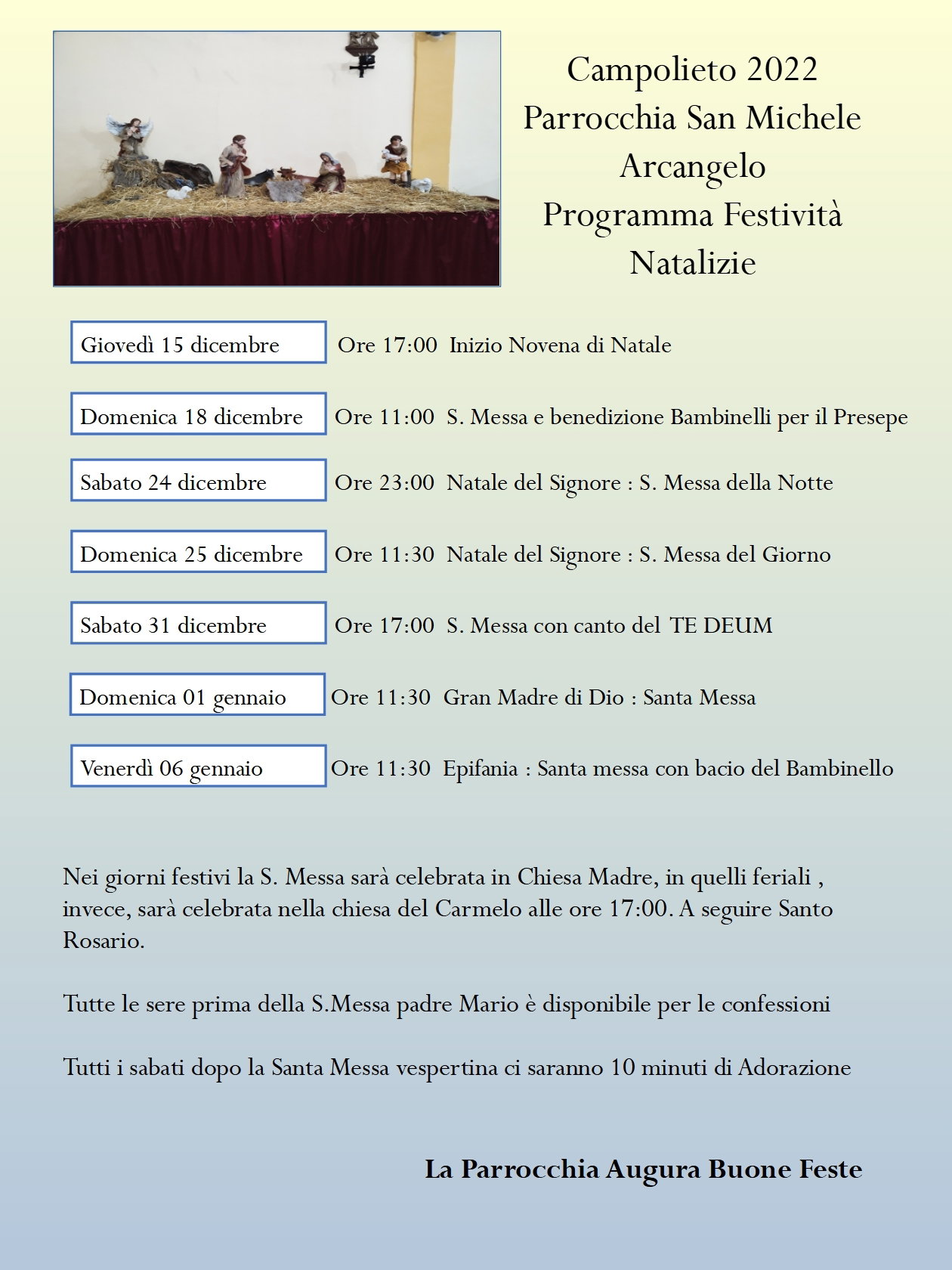 Campolieto 2022
Parrocchia San Michele Arcangelo
Programma Festività Natalizie

Giovedì 15 dicembre Ore 17:00 Inizio Novena di Natale

Domenica 18 dicembre Ore 11:00 S. Messa e benedizione Bambinelli per il Presepe

Sabato 24 dicembre Ore 23:00 Natale del Signore : S. Messa della Notte

Domenica 25 dicembre Ore 11:30 Natale del Signore : S. Messa del Giorno

Sabato 31 dicembre Ore 17:00 S. Messa con canto del TE DEUM

Domenica 01 gennaio Ore 11:30 Gran Madre di Dio : Santa Messa

Venerdì 06 gennaio Ore 11:30 Epifania : Santa messa con bacio del Bambinello

Nei giorni festivi la S. Messa sarà celebrata in Chiesa Madre, in quelli feriali , invece, sarà celebrata nella chiesa del Carmelo alle ore 17:00. A seguire Santo Rosario.

Tutte le sere prima della S.Messa padre Mario è disponibile per le confessioni

Tutti i sabati dopo la Santa Messa vespertina ci saranno 10 minuti di Adorazione

La Parrocchia Augura Buone Feste